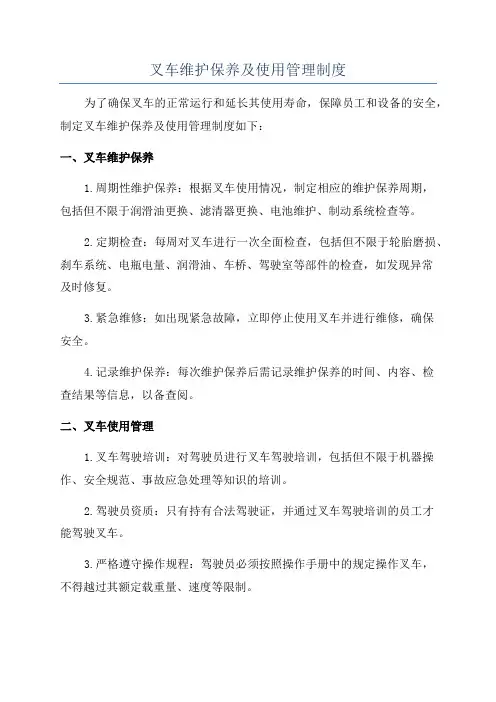 叉车维护保养及使用管理制度

为了确保叉车的正常运行和延长其使用寿命，保障员工和设备的安全，制定叉车维护保养及使用管理制度如下：

一、叉车维护保养

1.周期性维护保养：根据叉车使用情况，制定相应的维护保养周期，包括但不限于润滑油更换、滤清器更换、电池维护、制动系统检查等。

2.定期检查：每周对叉车进行一次全面检查，包括但不限于轮胎磨损、刹车系统、电瓶电量、润滑油、车桥、驾驶室等部件的检查，如发现异常及时修复。

3.紧急维修：如出现紧急故障，立即停止使用叉车并进行维修，确保安全。

4.记录维护保养：每次维护保养后需记录维护保养的时间、内容、检查结果等信息，以备查阅。

二、叉车使用管理

1.叉车驾驶培训：对驾驶员进行叉车驾驶培训，包括但不限于机器操作、安全规范、事故应急处理等知识的培训。

2.驾驶员资质：只有持有合法驾驶证，并通过叉车驾驶培训的员工才能驾驶叉车。

3.严格遵守操作规程：驾驶员必须按照操作手册中的规定操作叉车，不得越过其额定载重量、速度等限制。